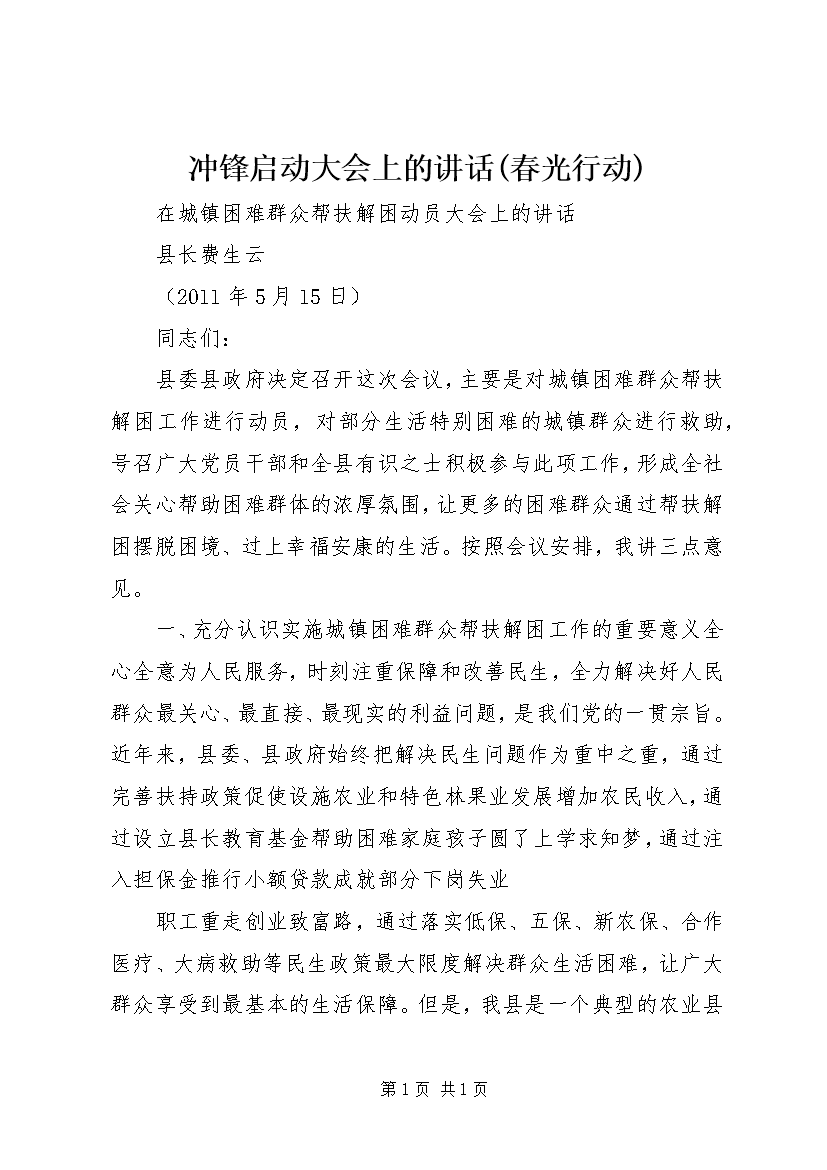 冲锋启动大会上的讲话(春光行动)

在城镇困难群众帮扶解困动员大会上的讲话

县长费生云

（2011 年 5 月 15 日）

同志们：

县委县政府决定召开这次会议，主要是对城镇困难群众帮扶解困工作进行动员，对部分生活特别困难的城镇群众进行救助，号召广大党员干部和全县有识之士积极参与此项工作，形成全社会关心帮助困难群体的浓厚氛围，让更多的困难群众通过帮扶解困摆脱困境、过上幸福安康的生活。按照会议安排，我讲三点意见。

一、充分认识实施城镇困难群众帮扶解困工作的重要意义全心全意为人民服务，时刻注重保障和改善民生，全力解决好人民群众最关心、最直接、最现实的利益问题，是我们党的一贯宗旨。近年来，县委、县政府始终把解决民生问题作为重中之重，通过完善扶持政策促使设施农业和特色林果业发展增加农民收入，通过设立县长教育基金帮助困难家庭孩子圆了上学求知梦，通过注入担保金推行小额贷款成就部分下岗失业

职工重走创业致富路，通过落实低保、五保、新农保、合作医疗、大病救助等民生政策最大限度解决群众生活困难，让广大群众享受到最基本的生活保障。但是，我县是一个典型的农业县

第 1 页 共 1 页